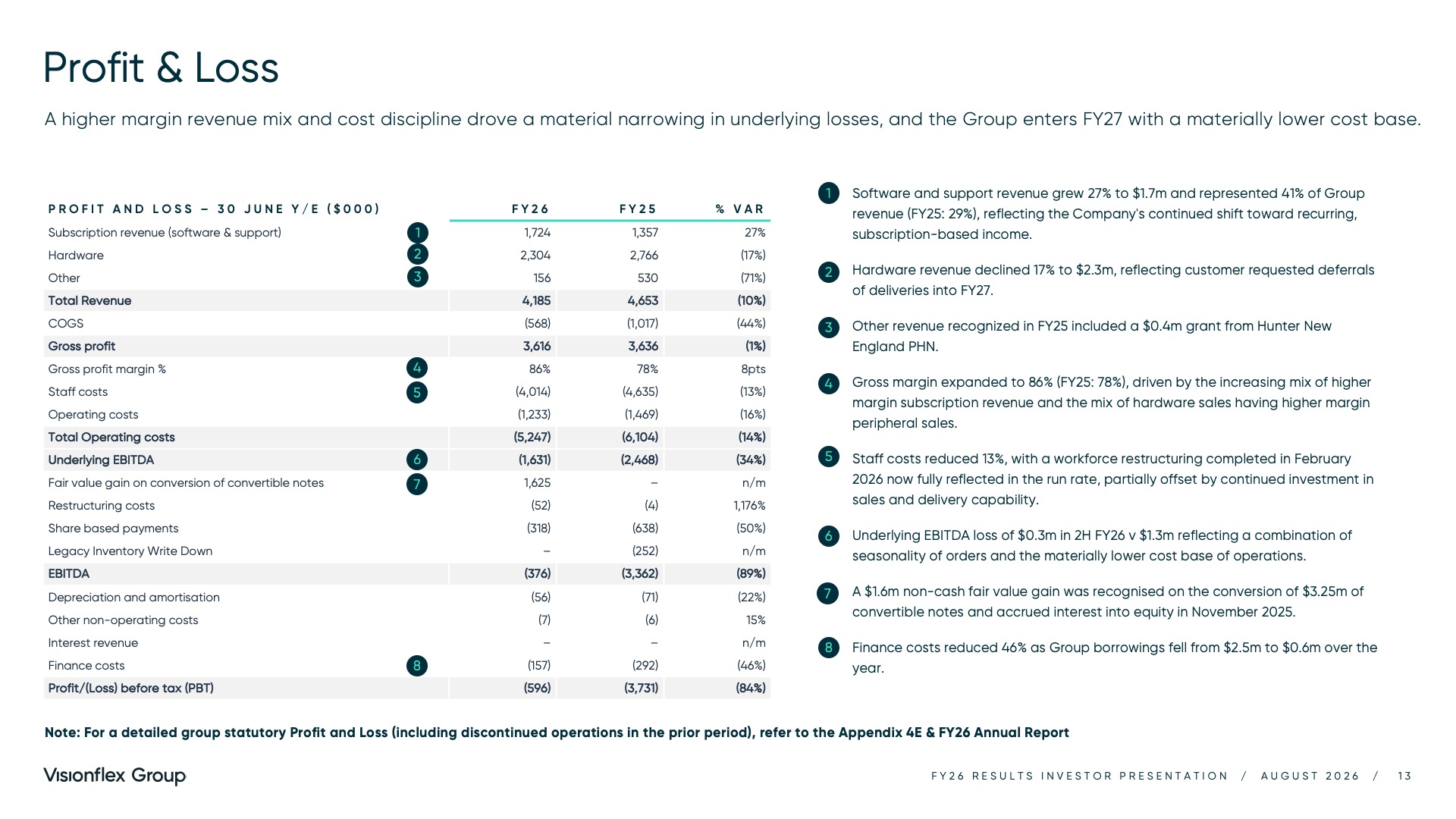 Profit & Loss

A higher margin revenue mix and cost discipline drove a material narrowing in underlying losses, and the Group enters FY27 with a materially lower cost base.

| PROFIT AND LOSS – 30 JUNE Y/E ($000) | | FY26 | FY25 | % VAR |
|---|---|---|---|---|
| Subscription revenue (software & support) | 1 | 1,724 | 1,357 | 27% |
| Hardware | 2 | 2,304 | 2,766 | (17%) |
| Other | 3 | 156 | 530 | (71%) |
| Total Revenue | | 4,185 | 4,653 | (10%) |
| COGS | | (568) | (1,017) | (44%) |
| Gross profit | | 3,616 | 3,636 | (1%) |
| Gross profit margin % | 4 | 86% | 78% | 8pts |
| Staff costs | 5 | (4,014) | (4,635) | (13%) |
| Operating costs | | (1,233) | (1,469) | (16%) |
| Total Operating costs | | (5,247) | (6,104) | (14%) |
| Underlying EBITDA | 6 | (1,631) | (2,468) | (34%) |
| Fair value gain on conversion of convertible notes | 7 | 1,625 | – | n/m |
| Restructuring costs | | (52) | (4) | 1,176% |
| Share based payments | | (318) | (638) | (50%) |
| Legacy Inventory Write Down | | – | (252) | n/m |
| EBITDA | | (376) | (3,362) | (89%) |
| Depreciation and amortisation | | (56) | (71) | (22%) |
| Other non-operating costs | | (7) | (6) | 15% |
| Interest revenue | | – | – | n/m |
| Finance costs | 8 | (157) | (292) | (46%) |
| Profit/(Loss) before tax (PBT) | | (596) | (3,731) | (84%) |

1 Software and support revenue grew 27% to $1.7m and represented 41% of Group revenue (FY25: 29%), reflecting the Company's continued shift toward recurring, subscription-based income.

2 Hardware revenue declined 17% to $2.3m, reflecting customer requested deferrals of deliveries into FY27.

3 Other revenue recognized in FY25 included a $0.4m grant from Hunter New England PHN.

4 Gross margin expanded to 86% (FY25: 78%), driven by the increasing mix of higher margin subscription revenue and the mix of hardware sales having higher margin peripheral sales.

5 Staff costs reduced 13%, with a workforce restructuring completed in February 2026 now fully reflected in the run rate, partially offset by continued investment in sales and delivery capability.

6 Underlying EBITDA loss of $0.3m in 2H FY26 v $1.3m reflecting a combination of seasonality of orders and the materially lower cost base of operations.

7 A $1.6m non-cash fair value gain was recognised on the conversion of $3.25m of convertible notes and accrued interest into equity in November 2025.

8 Finance costs reduced 46% as Group borrowings fell from $2.5m to $0.6m over the year.

Note: For a detailed group statutory Profit and Loss (including discontinued operations in the prior period), refer to the Appendix 4E & FY26 Annual Report

Visionflex Group

FY26 RESULTS INVESTOR PRESENTATION / AUGUST 2026 / 13